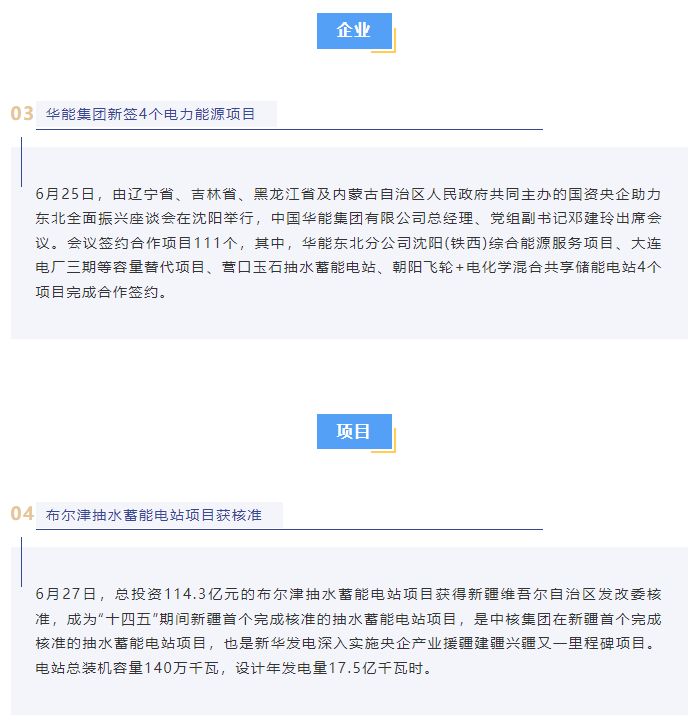 企业

03 华能集团新签4个电力能源项目

6月25日，由辽宁省、吉林省、黑龙江省及内蒙古自治区人民政府共同主办的国资央企助力东北全面振兴座谈会在沈阳举行，中国华能集团有限公司总经理、党组副书记邓建玲出席会议。会议签约合作项目111个，其中，华能东北分公司沈阳(铁西)综合能源服务项目、大连电厂三期等容量替代项目、营口玉石抽水蓄能电站、朝阳飞轮+电化学混合共享储能电站4个项目完成合作签约。

项目

04 布尔津抽水蓄能电站项目获核准

6月27日，总投资114.3亿元的布尔津抽水蓄能电站项目获得新疆维吾尔自治区发改委核准，成为“十四五”期间新疆首个完成核准的抽水蓄能电站项目，是中核集团在新疆首个完成核准的抽水蓄能电站项目，也是新华发电深入实施央企产业援疆建疆兴疆又一里程碑项目。电站总装机容量140万千瓦，设计年发电量17.5亿千瓦时。